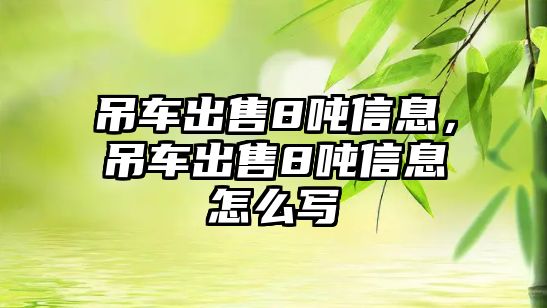 吊车出售8吨信息，吊车出售8吨信息怎么写